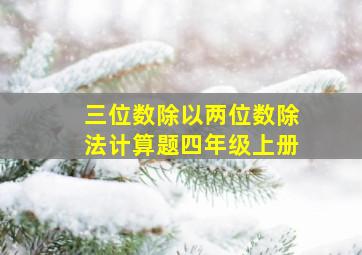 三位数除以两位数除法计算题四年级上册